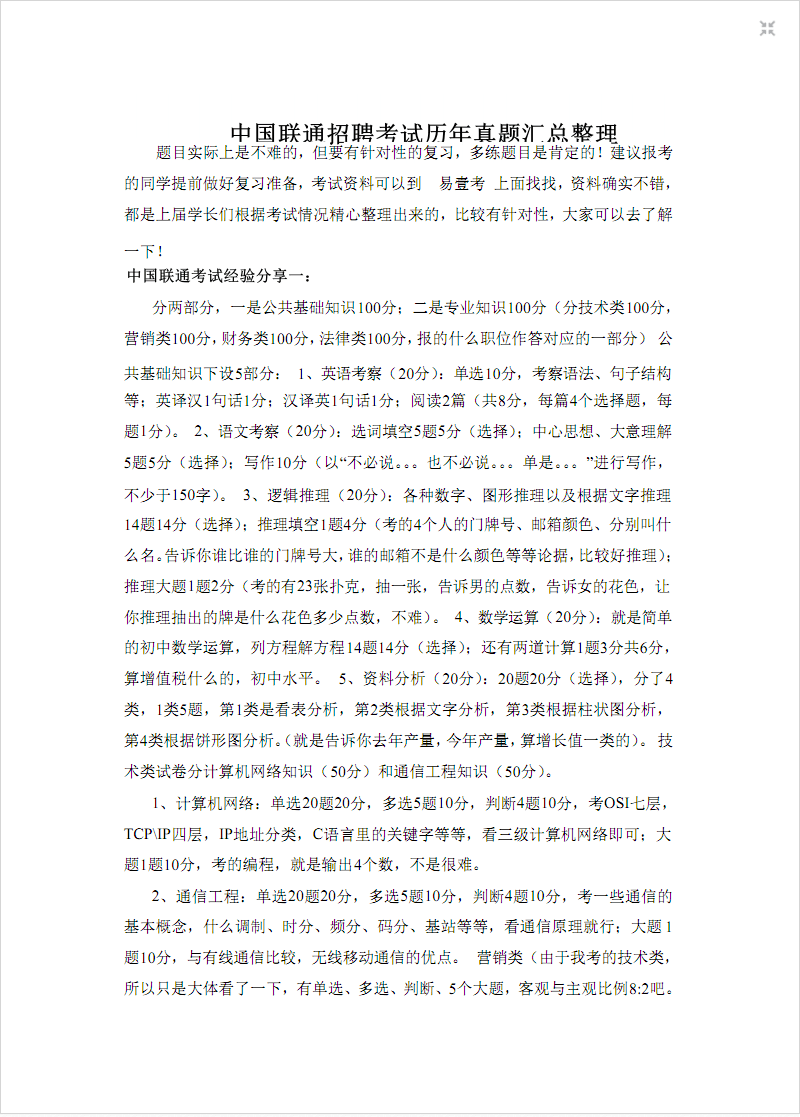 中国联通招聘考试历年真题汇总整理

题目实际上是不难的，但要有针对性的复习，多练题目是肯定的！建议报考的同学提前做好复习准备，考试资料可以到 易壹考 上面找找，资料确实不错，都是上届学长们根据考试情况精心整理出来的，比较有针对性，大家可以去了解一下！

中国联通考试经验分享一：

分两部分，一是公共基础知识100分；二是专业知识100分（分技术类100分，营销类100分，财务类100分，法律类100分，报的什么职位作答对应的一部分） 公共基础知识下设5部分： 1、英语考察（20分）：单选10分，考察语法、句子结构等；英译汉1句话1分；汉译英1句话1分；阅读2篇（共8分，每篇4个选择题，每题1分）。 2、语文考察（20分）：选词填空5题5分（选择）；中心思想、大意理解5题5分（选择）；写作10分（以“不必说。。。也不必说。。。单是。。。”进行写作，不少于150字）。 3、逻辑推理（20分）：各种数字、图形推理以及根据文字推理14题14分（选择）；推理填空1题4分（考的4个人的门牌号、邮箱颜色、分别叫什么名。告诉你谁比谁的门牌号大，谁的邮箱不是什么颜色等等论据，比较好推理）；推理大题1题2分（考的有23张扑克，抽一张，告诉男的点数，告诉女的花色，让你推理抽出的牌是什么花色多少点数，不难）。 4、数学运算（20分）：就是简单的初中数学运算，列方程解方程14题14分（选择）；还有两道计算1题3分共6分，算增值税什么的，初中水平。 5、资料分析（20分）：20题20分（选择），分了4类，1类5题，第1类是看表分析，第2类根据文字分析，第3类根据柱状图分析，第4类根据饼形图分析。（就是告诉你去年产量，今年产量，算增长值一类的）。 技术类试卷分计算机网络知识（50分）和通信工程知识（50分）。

1、计算机网络：单选20题20分，多选5题10分，判断4题10分，考OSI七层，TCP\IP四层，IP地址分类，C语言里的关键字等等，看三级计算机网络即可；大题1题10分，考的编程，就是输出4个数，不是很难。

2、通信工程：单选20题20分，多选5题10分，判断4题10分，考一些通信的基本概念，什么调制、时分、频分、码分、基站等等，看通信原理就行；大题1题10分，与有线通信比较，无线移动通信的优点。 营销类（由于我考的技术类，所以只是大体看了一下，有单选、多选、判断、5个大题，客观与主观比例8:2吧。